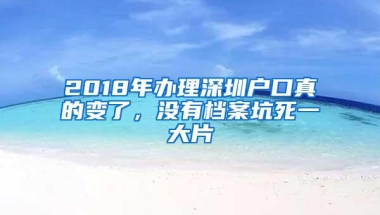 2018年办理深圳户口真的变了，没有档案坑死一大片